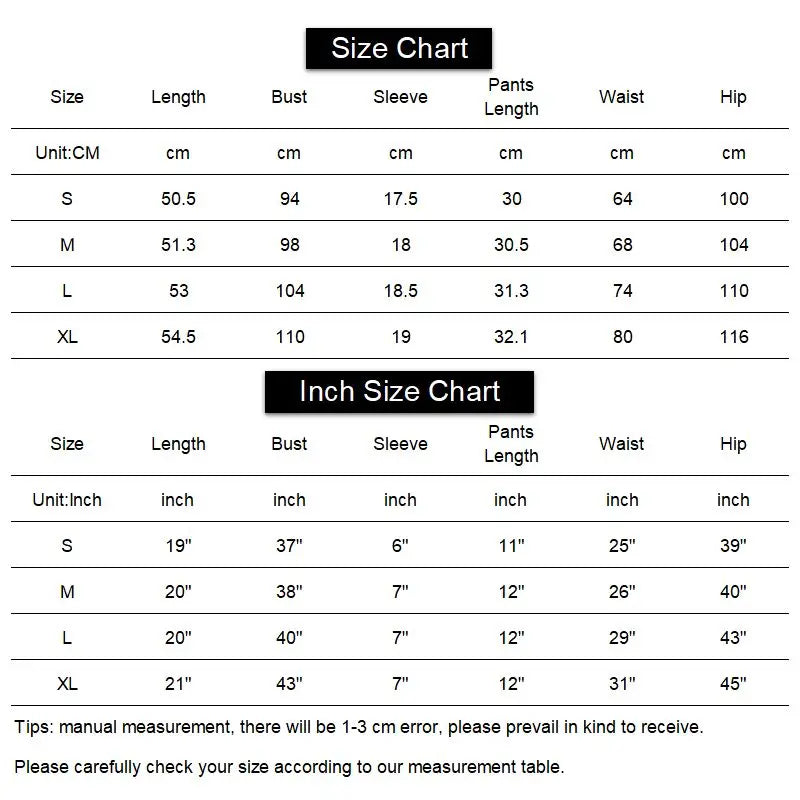 Size Chart

| Size | Length | Bust | Sleeve | Pants Length | Waist | Hip |
|---|---|---|---|---|---|---|
| Unit:CM | cm | cm | cm | cm | cm | cm |
| S | 50.5 | 94 | 17.5 | 30 | 64 | 100 |
| M | 51.3 | 98 | 18 | 30.5 | 68 | 104 |
| L | 53 | 104 | 18.5 | 31.3 | 74 | 110 |
| XL | 54.5 | 110 | 19 | 32.1 | 80 | 116 |

Inch Size Chart

| Size | Length | Bust | Sleeve | Pants Length | Waist | Hip |
|---|---|---|---|---|---|---|
| Unit:Inch | inch | inch | inch | inch | inch | inch |
| S | 19" | 37" | 6" | 11" | 25" | 39" |
| M | 20" | 38" | 7" | 12" | 26" | 40" |
| L | 20" | 40" | 7" | 12" | 29" | 43" |
| XL | 21" | 43" | 7" | 12" | 31" | 45" |

Tips: manual measurement, there will be 1-3 cm error, please prevail in kind to receive.

Please carefully check your size according to our measurement table.